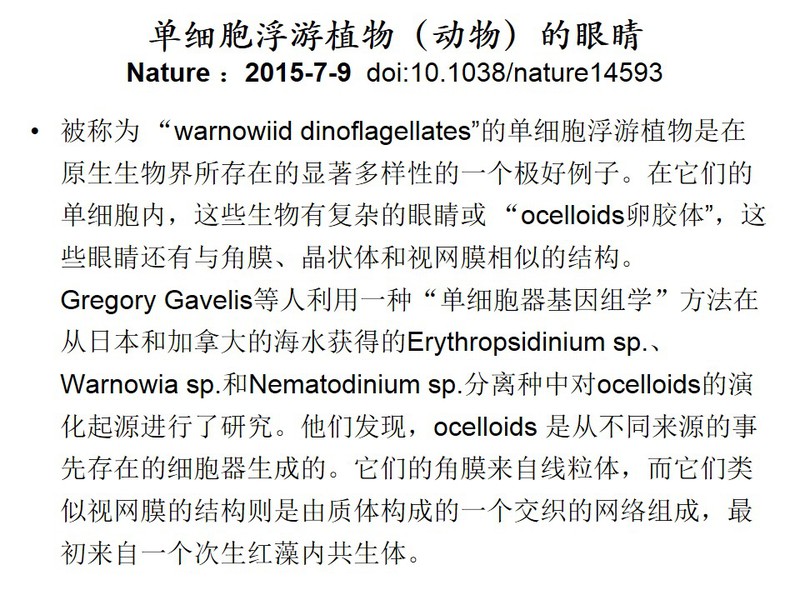 单细胞浮游植物（动物）的眼睛
Nature ：2015-7-9 doi:10.1038/nature14593

• 被称为 “warnowiid dinoflagellates”的单细胞浮游植物是在原生生物界所存在的显著多样性的一个极好例子。在它们的单细胞内，这些生物有复杂的眼睛或 “ocelloids卵胶体”，这些眼睛还有与角膜、晶状体和视网膜相似的结构。Gregory Gavelis等人利用一种“单细胞器基因组学”方法在从日本和加拿大的海水获得的Erythropsidinium sp.、Warnowia sp.和Nematodinium sp.分离种中对ocelloids的演化起源进行了研究。他们发现，ocelloids 是从不同来源的事先存在的细胞器生成的。它们的角膜来自线粒体，而它们类似视网膜的结构则是由质体构成的一个交织的网络组成，最初来自一个次生红藻内共生体。